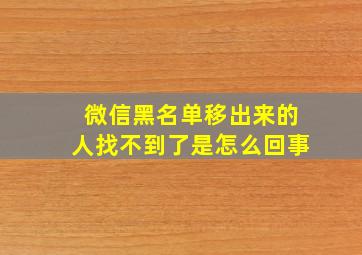 微信黑名单移出来的人找不到了是怎么回事